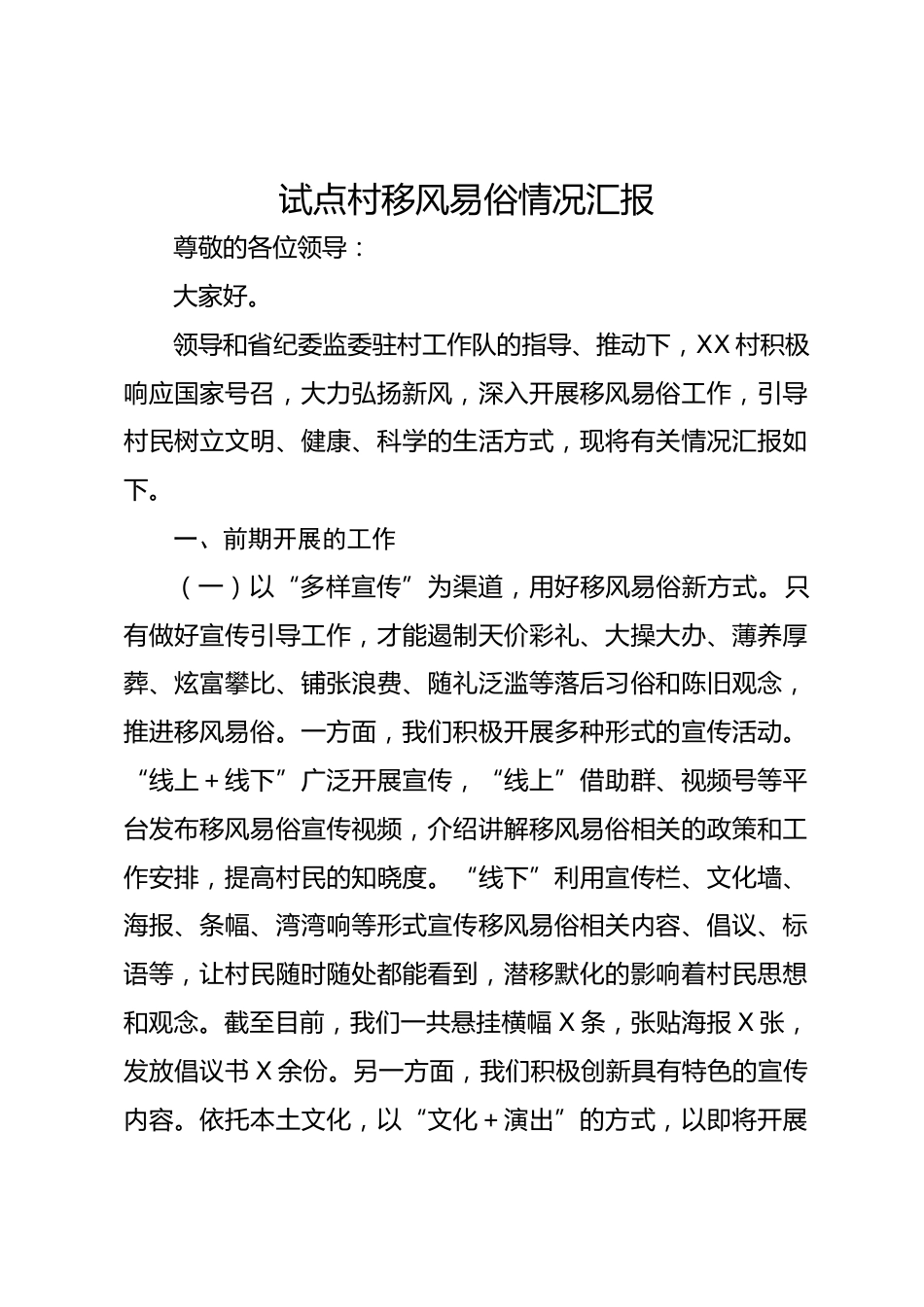 试点村移风易俗情况汇报

尊敬的各位领导：

大家好。

领导和省纪委监委驻村工作队的指导、推动下，XX村积极响应国家号召，大力弘扬新风，深入开展移风易俗工作，引导村民树立文明、健康、科学的生活方式，现将有关情况汇报如下。

一、前期开展的工作

（一）以“多样宣传”为渠道，用好移风易俗新方式。只有做好宣传引导工作，才能遏制天价彩礼、大操大办、薄养厚葬、炫富攀比、铺张浪费、随礼泛滥等落后习俗和陈旧观念，推进移风易俗。一方面，我们积极开展多种形式的宣传活动。“线上＋线下”广泛开展宣传，“线上”借助群、视频号等平台发布移风易俗宣传视频，介绍讲解移风易俗相关的政策和工作安排，提高村民的知晓度。“线下”利用宣传栏、文化墙、海报、条幅、湾湾响等形式宣传移风易俗相关内容、倡议、标语等，让村民随时随处都能看到，潜移默化的影响着村民思想和观念。截至目前，我们一共悬挂横幅X条，张贴海报X张，发放倡议书X余份。另一方面，我们积极创新具有特色的宣传内容。依托本土文化，以“文化＋演出”的方式，以即将开展